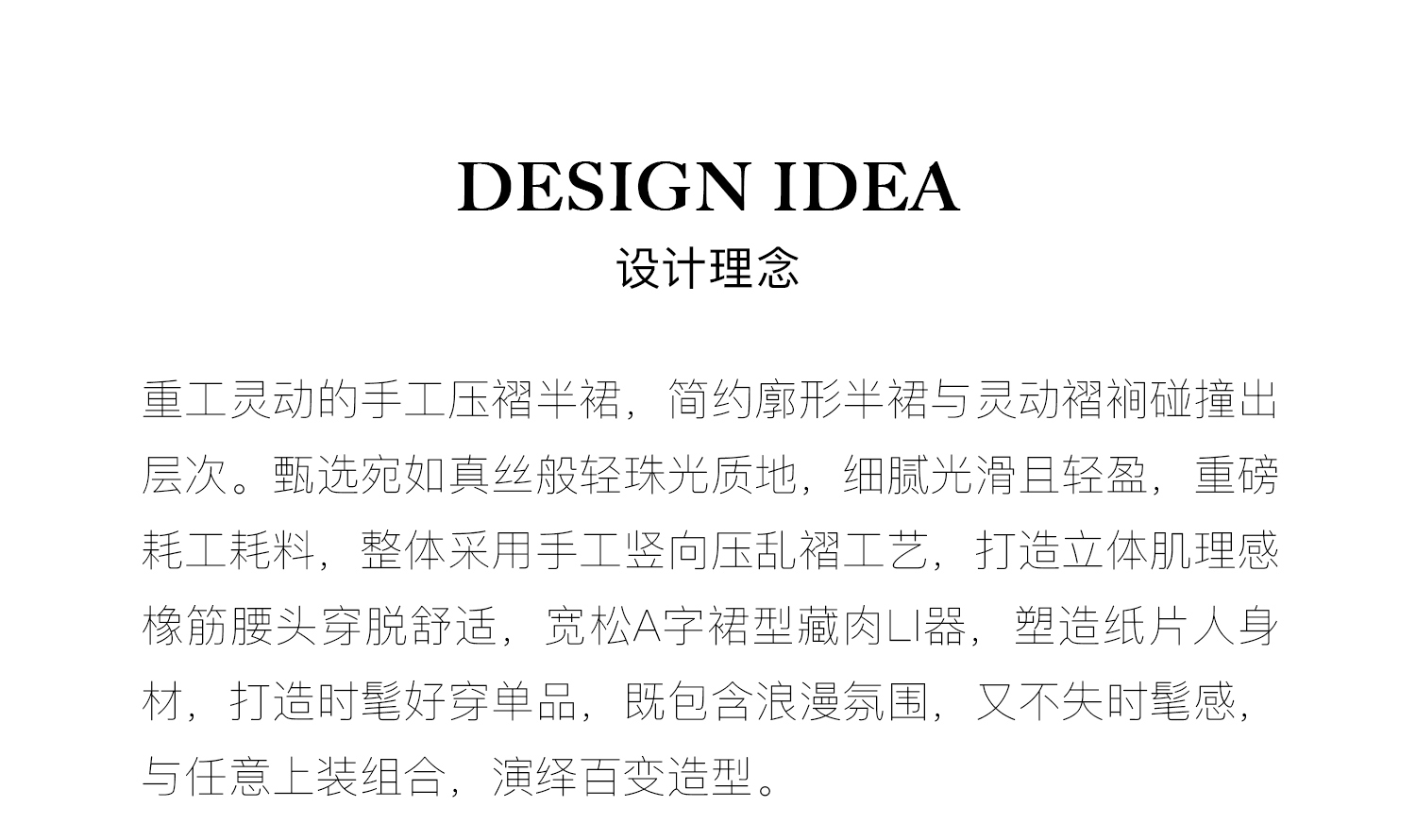 DESIGN IDEA
设计理念

重工灵动的手工压褶半裙，简约廓形半裙与灵动褶裥碰撞出层次。甄选宛如真丝般轻珠光质地，细腻光滑且轻盈，重磅耗工耗料，整体采用手工竖向压乱褶工艺，打造立体肌理感橡筋腰头穿脱舒适，宽松A字裙型藏肉LI器，塑造纸片人身材，打造时髦好穿单品，既包含浪漫氛围，又不失时髦感，与任意上装组合，演绎百变造型。